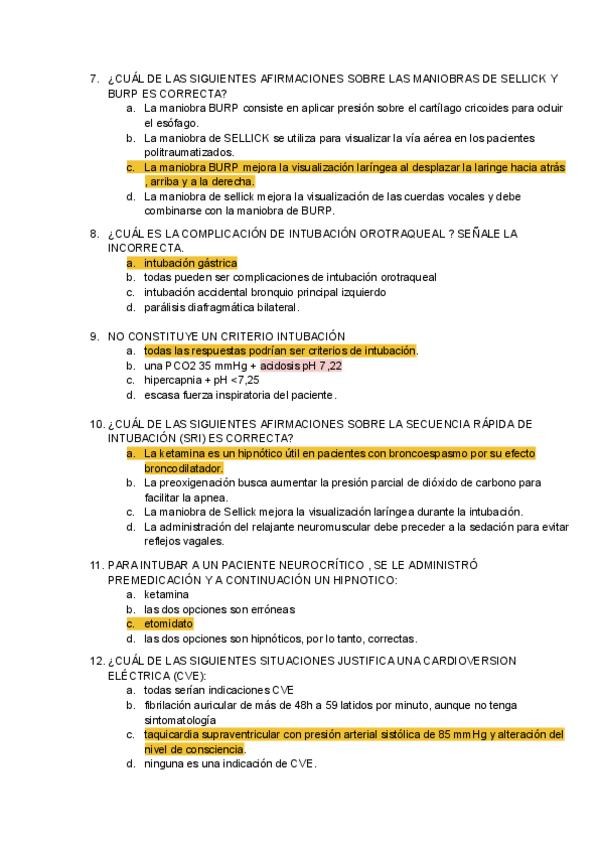 7. ¿CUÁL DE LAS SIGUIENTES AFIRMACIONES SOBRE LAS MANIOBRAS DE SELLICK Y BURP ES CORRECTA?
a. La maniobra BURP consiste en aplicar presión sobre el cartílago cricoides para ocluir el esófago.
b. La maniobra de SELLICK se utiliza para visualizar la vía aérea en los pacientes politraumatizados.
c. La maniobra BURP mejora la visualización laríngea al desplazar la laringe hacia atrás , arriba y a la derecha.
d. La maniobra de sellick mejora la visualización de las cuerdas vocales y debe combinarse con la maniobra de BURP.

8. ¿CUÁL ES LA COMPLICACIÓN DE INTUBACIÓN OROTRAQUEAL ? SEÑALE LA INCORRECTA.
a. intubación gástrica
b. todas pueden ser complicaciones de intubación orotraqueal
c. intubación accidental bronquio principal izquierdo
d. parálisis diafragmática bilateral.

9. NO CONSTITUYE UN CRITERIO INTUBACIÓN
a. todas las respuestas podrían ser criterios de intubación.
b. una PCO2 35 mmHg + acidosis pH 7,22
c. hipercapnia + pH <7,25
d. escasa fuerza inspiratoria del paciente.

10. ¿CUÁL DE LAS SIGUIENTES AFIRMACIONES SOBRE LA SECUENCIA RÁPIDA DE INTUBACIÓN (SRI) ES CORRECTA?
a. La ketamina es un hipnótico útil en pacientes con broncoespasmo por su efecto broncodilatador.
b. La preoxigenación busca aumentar la presión parcial de dióxido de carbono para facilitar la apnea.
c. La maniobra de Sellick mejora la visualización laríngea durante la intubación.
d. La administración del relajante neuromuscular debe preceder a la sedación para evitar reflejos vagales.

11. PARA INTUBAR A UN PACIENTE NEUROCRÍTICO , SE LE ADMINISTRÓ PREMEDICACIÓN Y A CONTINUACIÓN UN HIPNOTICO:
a. ketamina
b. las dos opciones son erróneas
c. etomidato
d. las dos opciones son hipnóticos, por lo tanto, correctas.

12. ¿CUÁL DE LAS SIGUIENTES SITUACIONES JUSTIFICA UNA CARDIOVERSION ELÉCTRICA (CVE):
a. todas serían indicaciones CVE
b. fibrilación auricular de más de 48h a 59 latidos por minuto, aunque no tenga sintomatología
c. taquicardia supraventricular con presión arterial sistólica de 85 mmHg y alteración del nivel de consciencia.
d. ninguna es una indicación de CVE.